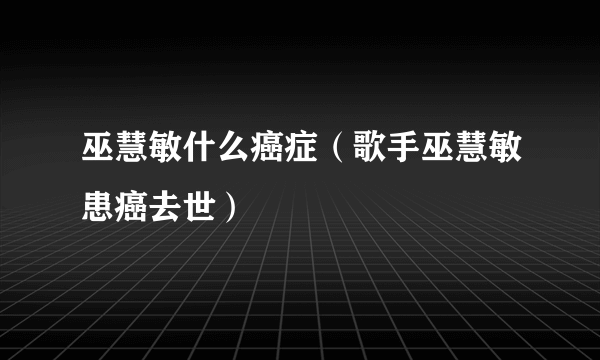 巫慧敏什么癌症（歌手巫慧敏患癌去世）